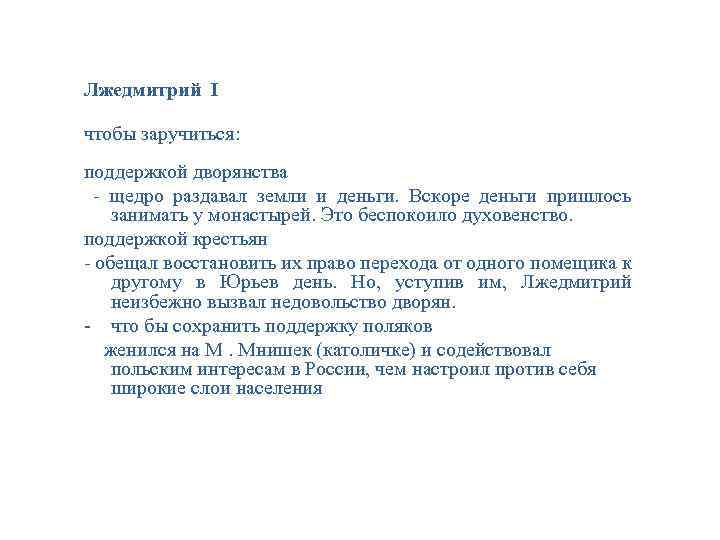 Лжедмитрий I

чтобы заручиться:

поддержкой дворянства

- щедро раздавал земли и деньги. Вскоре деньги пришлось занимать у монастырей. Это беспокоило духовенство.

поддержкой крестьян

- обещал восстановить их право перехода от одного помещика к другому в Юрьев день. Но, уступив им, Лжедмитрий неизбежно вызвал недовольство дворян.

- что бы сохранить поддержку поляков

женился на М . Мнишек (католичке) и содействовал польским интересам в России, чем настроил против себя широкие слои населения